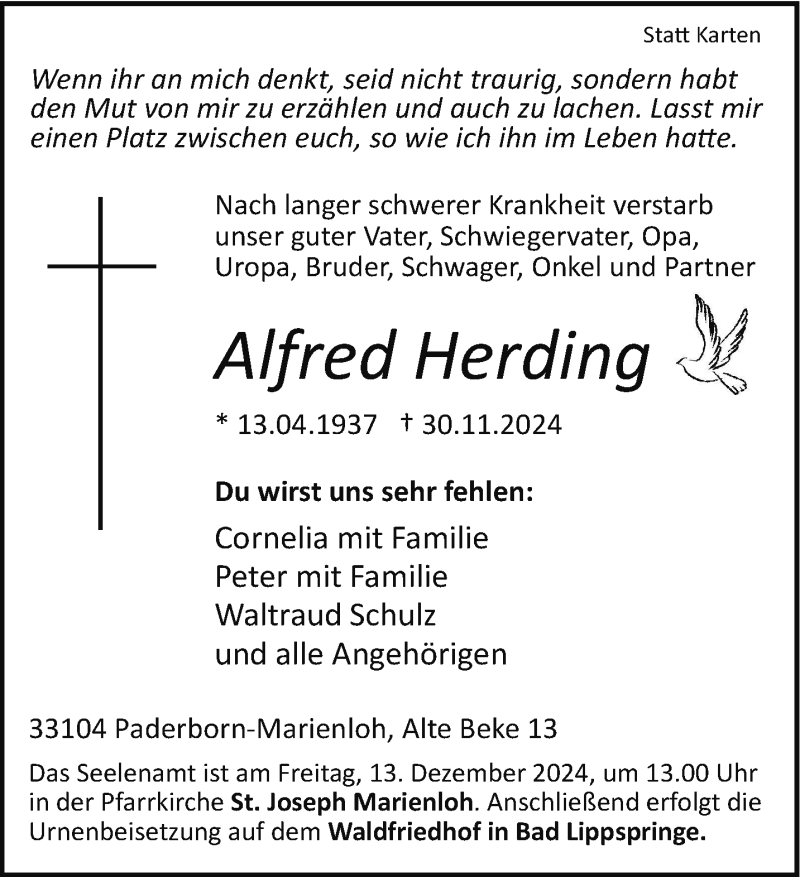 Statt Karten

Wenn ihr an mich denkt, seid nicht traurig, sondern habt den Mut von mir zu erzählen und auch zu lachen. Lasst mir einen Platz zwischen euch, so wie ich ihn im Leben hatte.

Nach langer schwerer Krankheit verstarb unser guter Vater, Schwiegervater, Opa, Uropa, Bruder, Schwager, Onkel und Partner

Alfred Herding

* 13.04.1937 † 30.11.2024

Du wirst uns sehr fehlen:

Cornelia mit Familie
Peter mit Familie
Waltraud Schulz
und alle Angehörigen

33104 Paderborn-Marienloh, Alte Beke 13

Das Seelenamt ist am Freitag, 13. Dezember 2024, um 13.00 Uhr in der Pfarrkirche St. Joseph Marienloh. Anschließend erfolgt die Urnenbeisetzung auf dem Waldfriedhof in Bad Lippspringe.